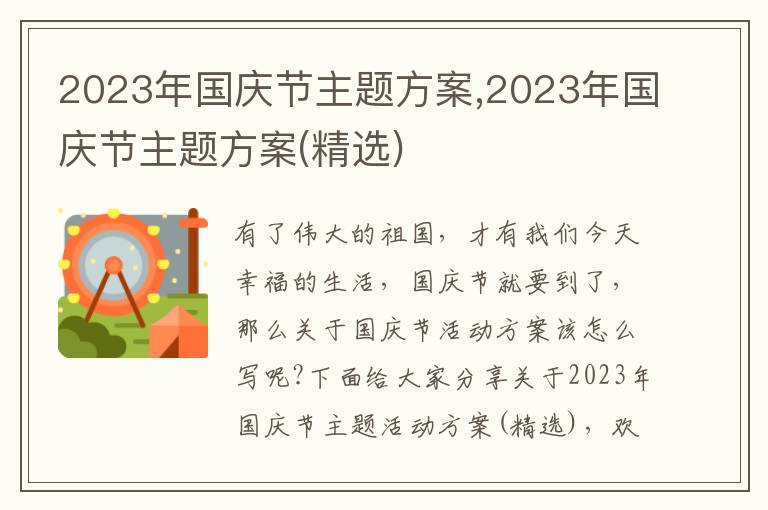 2023年国庆节主题方案,2023年国庆节主题方案(精选)

有了伟大的祖国，才有我们今天幸福的生活，国庆节就要到了，那么关于国庆节活动方案该怎么写呢?下面给大家分享关于2023年国庆节主题活动方案(精选)，欢